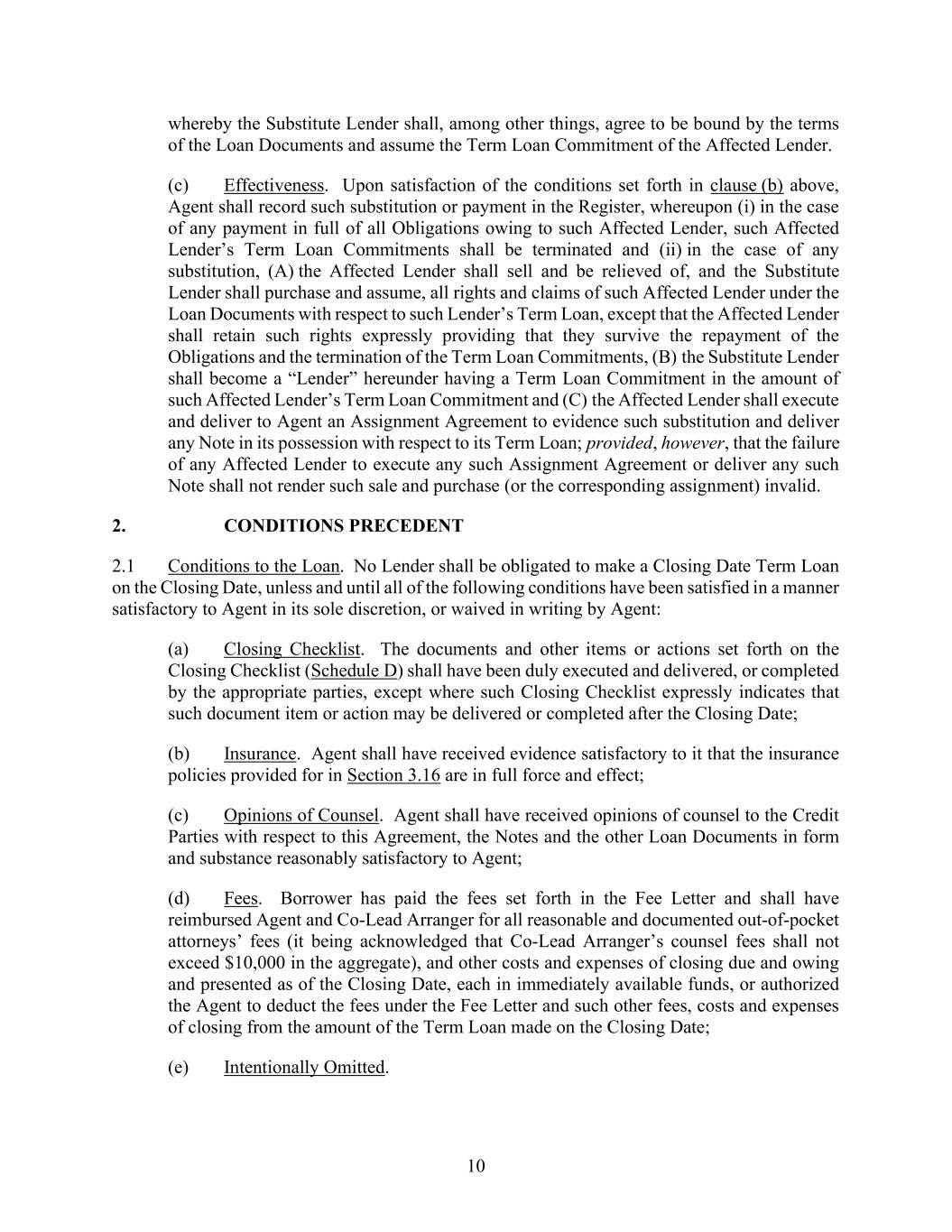 whereby the Substitute Lender shall, among other things, agree to be bound by the terms of the Loan Documents and assume the Term Loan Commitment of the Affected Lender.

(c) Effectiveness. Upon satisfaction of the conditions set forth in clause (b) above, Agent shall record such substitution or payment in the Register, whereupon (i) in the case of any payment in full of all Obligations owing to such Affected Lender, such Affected Lender's Term Loan Commitments shall be terminated and (ii) in the case of any substitution, (A) the Affected Lender shall sell and be relieved of, and the Substitute Lender shall purchase and assume, all rights and claims of such Affected Lender under the Loan Documents with respect to such Lender's Term Loan, except that the Affected Lender shall retain such rights expressly providing that they survive the repayment of the Obligations and the termination of the Term Loan Commitments, (B) the Substitute Lender shall become a "Lender" hereunder having a Term Loan Commitment in the amount of such Affected Lender's Term Loan Commitment and (C) the Affected Lender shall execute and deliver to Agent an Assignment Agreement to evidence such substitution and deliver any Note in its possession with respect to its Term Loan; provided, however, that the failure of any Affected Lender to execute any such Assignment Agreement or deliver any such Note shall not render such sale and purchase (or the corresponding assignment) invalid.

2. CONDITIONS PRECEDENT

2.1 Conditions to the Loan. No Lender shall be obligated to make a Closing Date Term Loan on the Closing Date, unless and until all of the following conditions have been satisfied in a manner satisfactory to Agent in its sole discretion, or waived in writing by Agent:

(a) Closing Checklist. The documents and other items or actions set forth on the Closing Checklist (Schedule D) shall have been duly executed and delivered, or completed by the appropriate parties, except where such Closing Checklist expressly indicates that such document item or action may be delivered or completed after the Closing Date;

(b) Insurance. Agent shall have received evidence satisfactory to it that the insurance policies provided for in Section 3.16 are in full force and effect;

(c) Opinions of Counsel. Agent shall have received opinions of counsel to the Credit Parties with respect to this Agreement, the Notes and the other Loan Documents in form and substance reasonably satisfactory to Agent;

(d) Fees. Borrower has paid the fees set forth in the Fee Letter and shall have reimbursed Agent and Co-Lead Arranger for all reasonable and documented out-of-pocket attorneys' fees (it being acknowledged that Co-Lead Arranger's counsel fees shall not exceed \$10,000 in the aggregate), and other costs and expenses of closing due and owing and presented as of the Closing Date, each in immediately available funds, or authorized the Agent to deduct the fees under the Fee Letter and such other fees, costs and expenses of closing from the amount of the Term Loan made on the Closing Date;

(e) Intentionally Omitted.

10